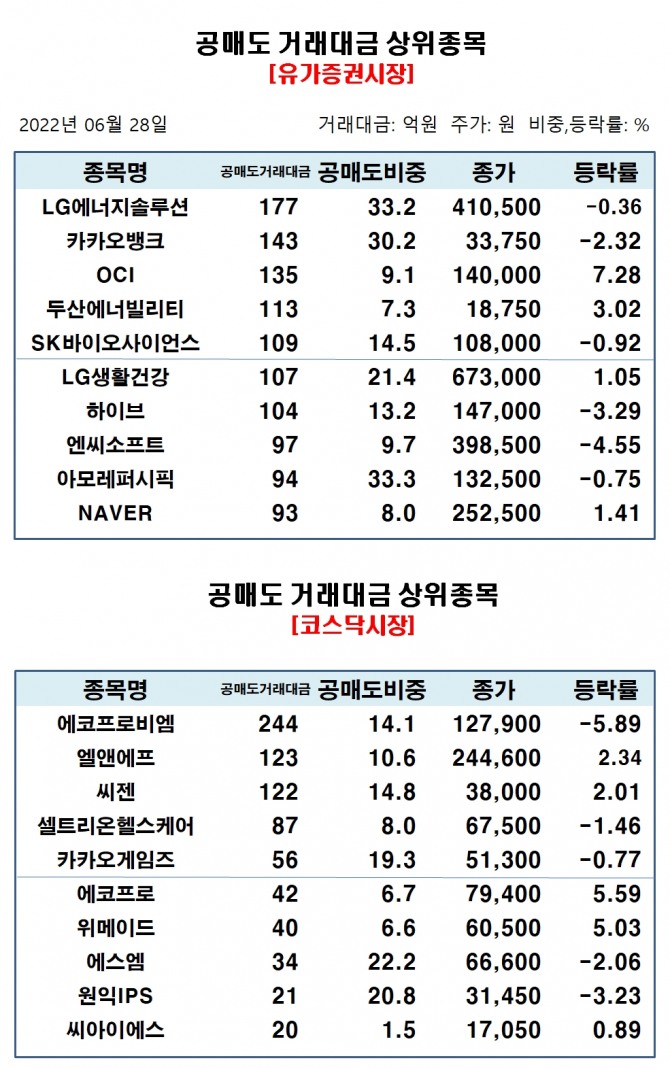 공매도 거래대금 상위종목
[유가증권시장]

2022년 06월 28일

거래대금: 억원 주가: 원 비중,등락률: %

| 종목명 | 공매도거래대금 | 공매도비중 | 종가 | 등락률 |
|---|---|---|---|---|
| LG에너지솔루션 | 177 | 33.2 | 410,500 | -0.36 |
| 카카오뱅크 | 143 | 30.2 | 33,750 | -2.32 |
| OCI | 135 | 9.1 | 140,000 | 7.28 |
| 두산에너빌리티 | 113 | 7.3 | 18,750 | 3.02 |
| SK바이오사이언스 | 109 | 14.5 | 108,000 | -0.92 |
| LG생활건강 | 107 | 21.4 | 673,000 | 1.05 |
| 하이브 | 104 | 13.2 | 147,000 | -3.29 |
| 엔씨소프트 | 97 | 9.7 | 398,500 | -4.55 |
| 아모레퍼시픽 | 94 | 33.3 | 132,500 | -0.75 |
| NAVER | 93 | 8.0 | 252,500 | 1.41 |

공매도 거래대금 상위종목
[코스닥시장]

| 종목명 | 공매도거래대금 | 공매도비중 | 종가 | 등락률 |
|---|---|---|---|---|
| 에코프로비엠 | 244 | 14.1 | 127,900 | -5.89 |
| 엘앤에프 | 123 | 10.6 | 244,600 | 2.34 |
| 씨젠 | 122 | 14.8 | 38,000 | 2.01 |
| 셀트리온헬스케어 | 87 | 8.0 | 67,500 | -1.46 |
| 카카오게임즈 | 56 | 19.3 | 51,300 | -0.77 |
| 에코프로 | 42 | 6.7 | 79,400 | 5.59 |
| 위메이드 | 40 | 6.6 | 60,500 | 5.03 |
| 에스엠 | 34 | 22.2 | 66,600 | -2.06 |
| 원익IPS | 21 | 20.8 | 31,450 | -3.23 |
| 씨아이에스 | 20 | 1.5 | 17,050 | 0.89 |